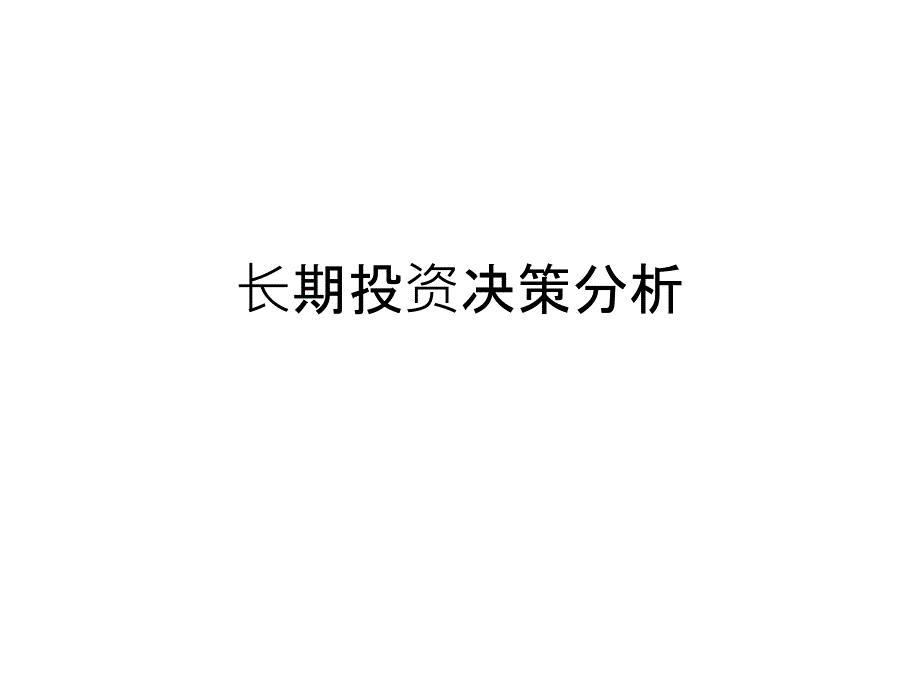 长期投资决策分析